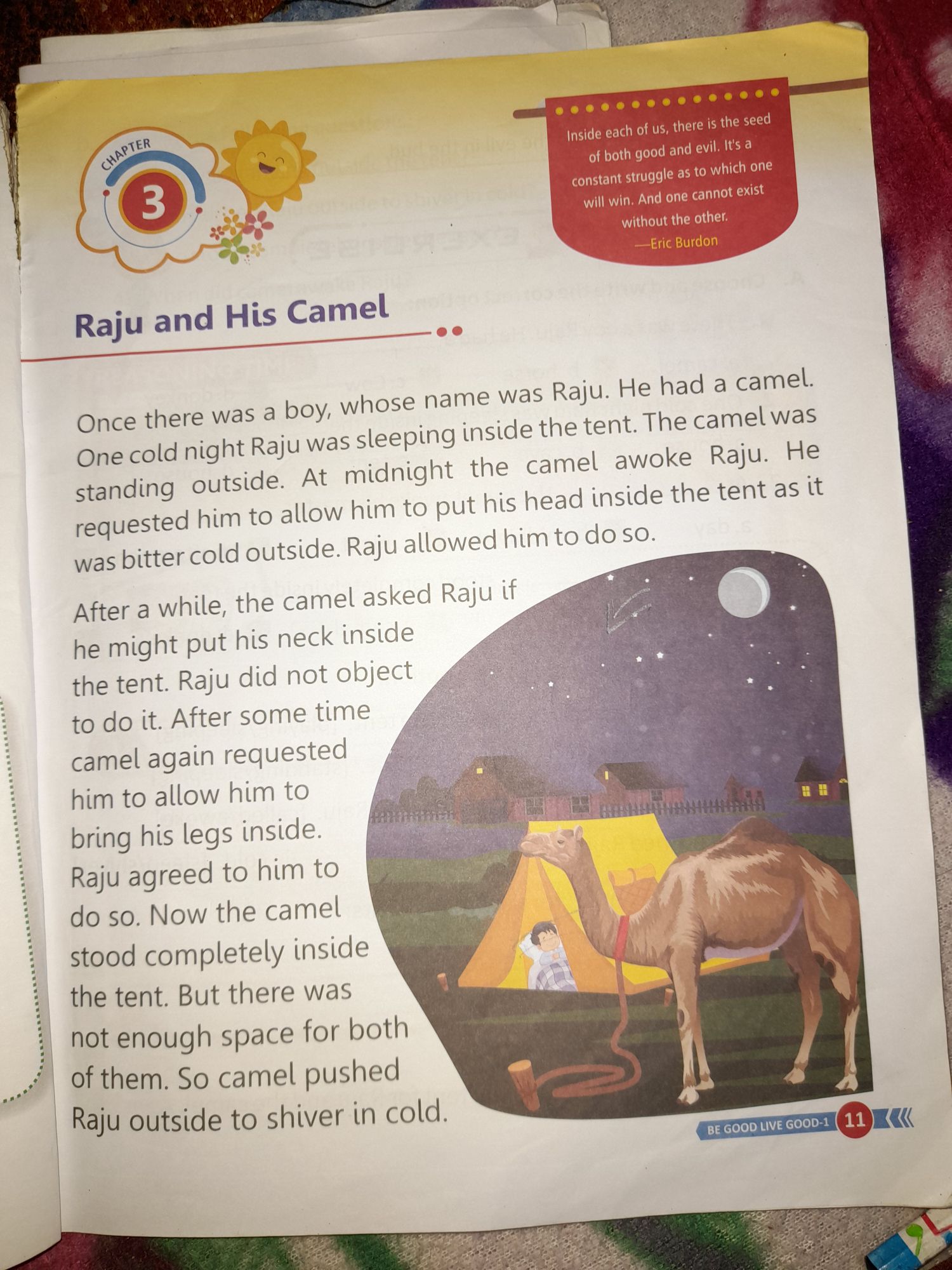 CHAPTER
3

Inside each of us, there is the seed of both good and evil. It's a constant struggle as to which one will win. And one cannot exist without the other.
—Eric Burdon

Raju and His Camel

Once there was a boy, whose name was Raju. He had a camel. One cold night Raju was sleeping inside the tent. The camel was standing outside. At midnight the camel awoke Raju. He requested him to allow him to put his head inside the tent as it was bitter cold outside. Raju allowed him to do so.

After a while, the camel asked Raju if he might put his neck inside the tent. Raju did not object to do it. After some time camel again requested him to allow him to bring his legs inside. Raju agreed to him to do so. Now the camel stood completely inside the tent. But there was not enough space for both of them. So camel pushed Raju outside to shiver in cold.

BE GOOD LIVE GOOD-1 11